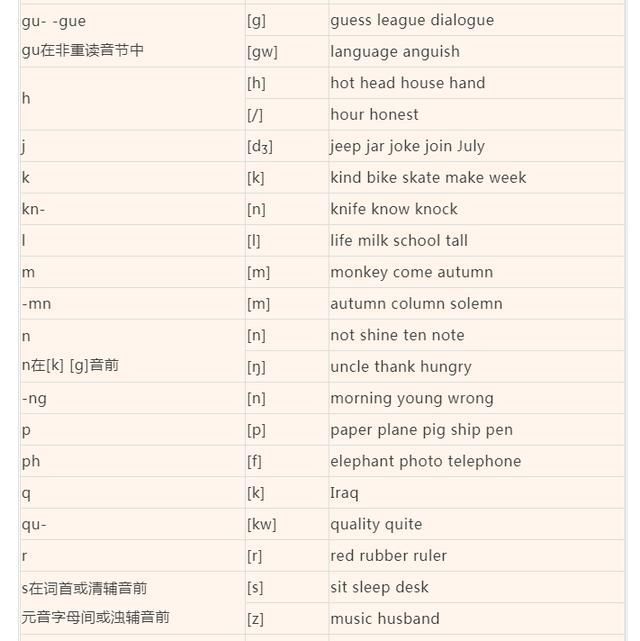 | | | |
|---|---|---|
| gu- -gue | [g] | guess league dialogue |
| gu在非重读音节中 | [gw] | language anguish |
| h | [h] | hot head house hand |
| | [/] | hour honest |
| j | [dʒ] | jeep jar joke join July |
| k | [k] | kind bike skate make week |
| kn- | [n] | knife know knock |
| l | [l] | life milk school tall |
| m | [m] | monkey come autumn |
| -mn | [m] | autumn column solemn |
| n | [n] | not shine ten note |
| n在[k] [g]音前 | [ŋ] | uncle thank hungry |
| -ng | [n] | morning young wrong |
| p | [p] | paper plane pig ship pen |
| ph | [f] | elephant photo telephone |
| q | [k] | Iraq |
| qu- | [kw] | quality quite |
| r | [r] | red rubber ruler |
| s在词首或清辅音前 | [s] | sit sleep desk |
| 元音字母间或浊辅音前 | [z] | music husband |